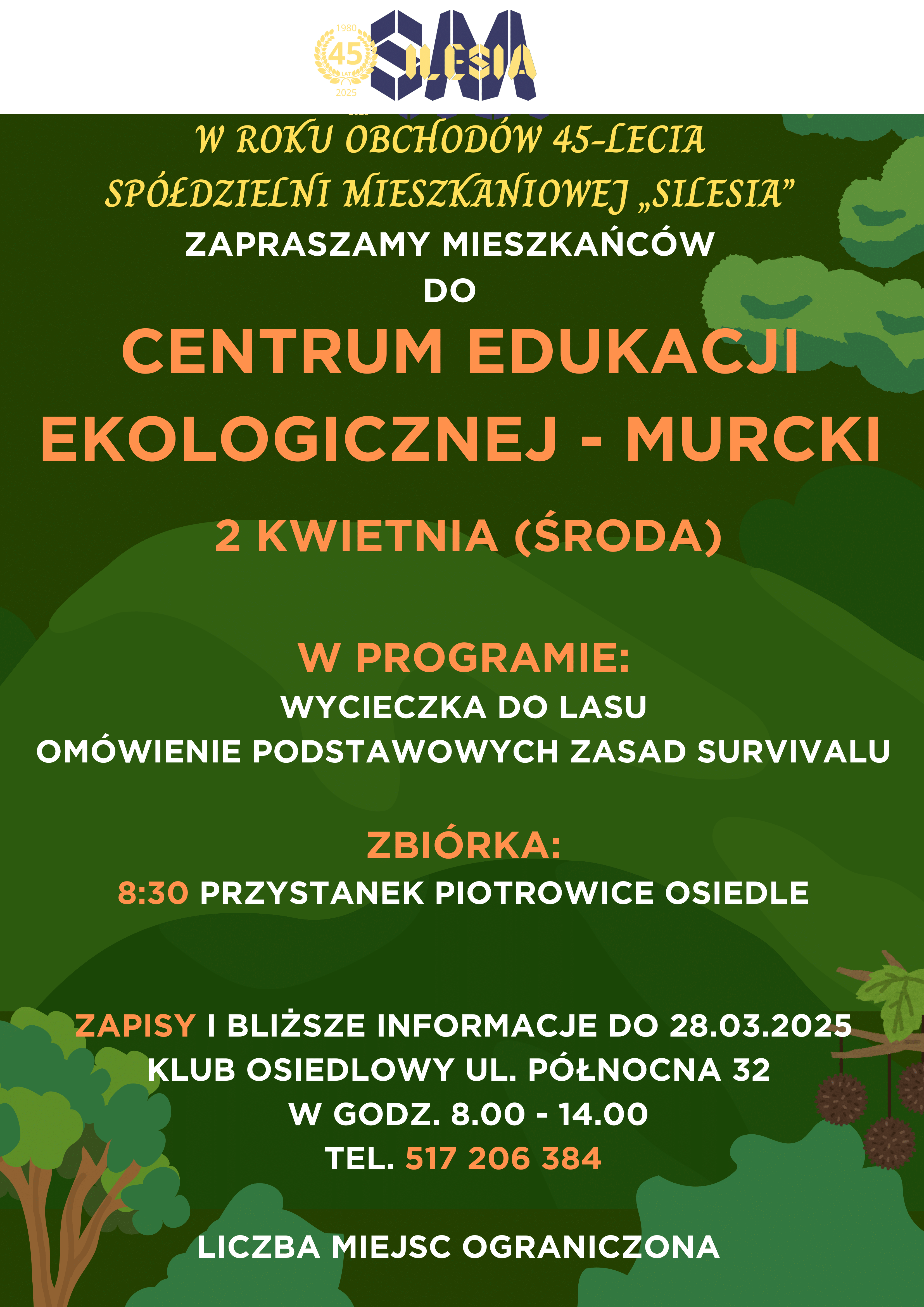 1980
45
LAT
2025
SM SILESIA

W ROKU OBCHODÓW 45-LECIA SPÓŁDZIELNI MIESZKANIOWEJ „SILESIA”

ZAPRASZAMY MIESZKAŃCÓW DO

CENTRUM EDUKACJI EKOLOGICZNEJ - MURCKI

2 KWIETNIA (ŚRODA)

W PROGRAMIE:
WYCIECZKA DO LASU
OMÓWIENIE PODSTAWOWYCH ZASAD SURVIVALU

ZBIÓRKA:
8:30 PRZYSTANEK PIOTROWICE OSIEDLE

ZAPISY I BLIŻSZE INFORMACJE DO 28.03.2025
KLUB OSIEDLOWY UL. PÓŁNOCNA 32
W GODZ. 8.00 - 14.00
TEL. 517 206 384

LICZBA MIEJSC OGRANICZONA